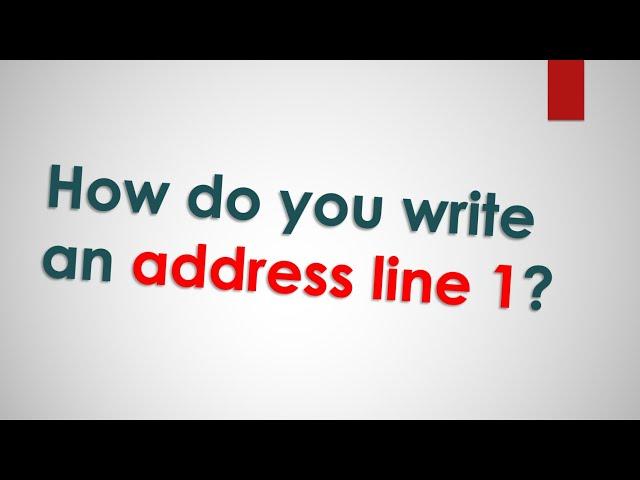 How do you write an address line 1?